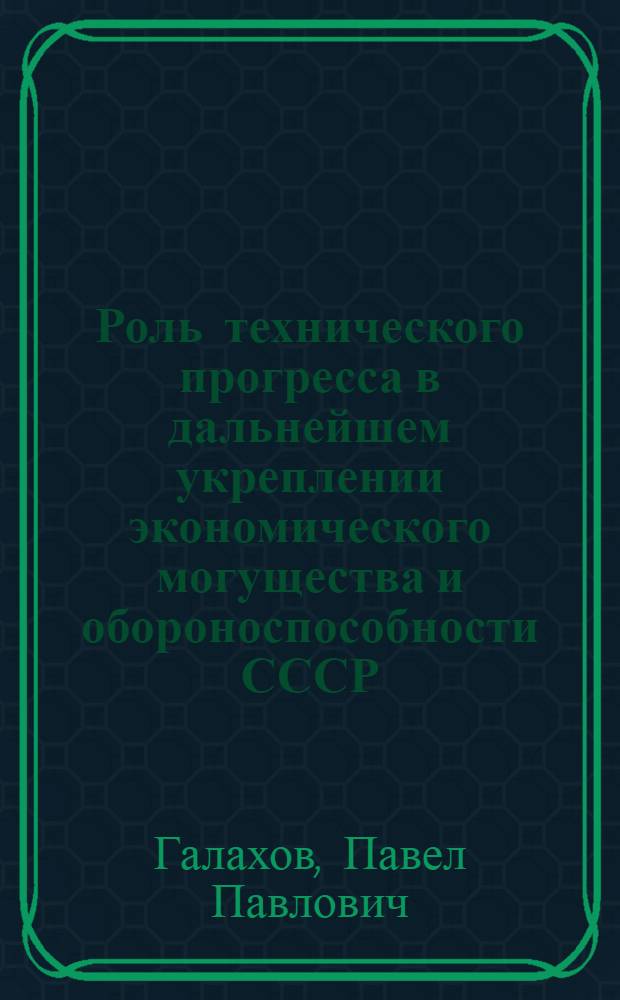 Роль технического прогресса в дальнейшем укреплении экономического могущества и обороноспособности СССР

Галахов, Павел Павлович